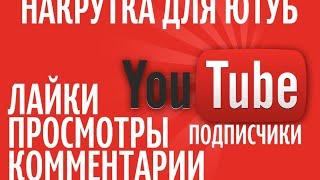 НАКРУТКА ДЛЯ ЮТУБ

YouTube

ЛАЙКИ
ПРОСМОТРЫ
КОММЕНТАРИИ

ПОДПИСЧИКИ